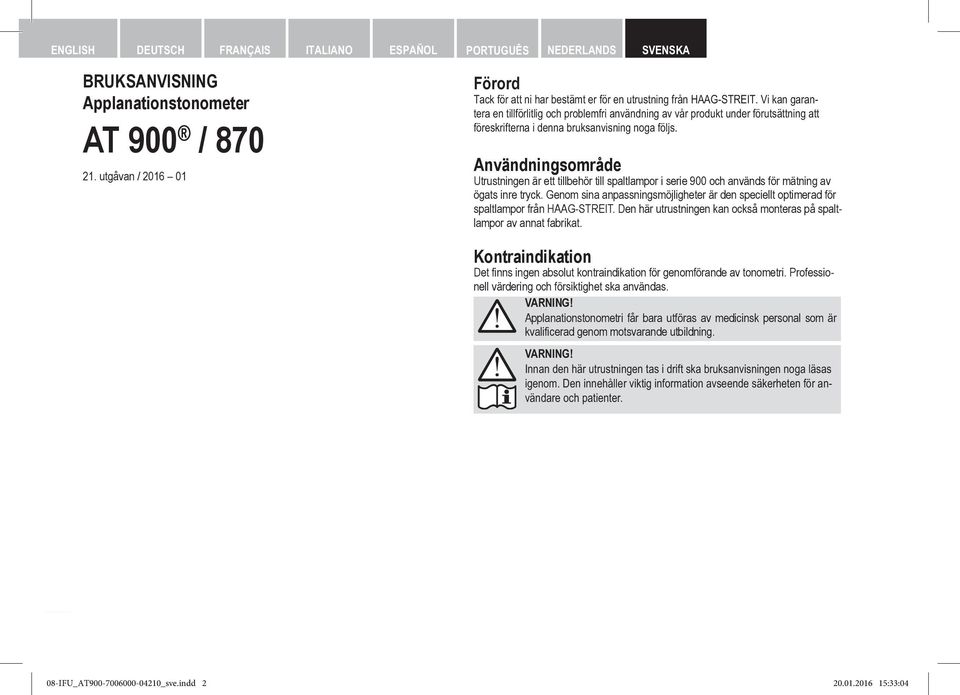 ENGLISH DEUTSCH FRANÇAIS ITALIANO ESPAÑOL PORTUGUÊS NEDERLANDS SVENSKA

BRUKSANVISNING
Applanationstonometer

AT 900® / 870

21. utgåvan / 2016 – 01

Förord
Tack för att ni har bestämt er för en utrustning från HAAG-STREIT. Vi kan garantera en tillförlitlig och problemfri användning av vår produkt under förutsättning att föreskrifterna i denna bruksanvisning noga följs.

Användningsområde
Utrustningen är ett tillbehör till spaltlampor i serie 900 och används för mätning av ögats inre tryck. Genom sina anpassningsmöjligheter är den speciellt optimerad för spaltlampor från HAAG-STREIT. Den här utrustningen kan också monteras på spaltlampor av annat fabrikat.

Kontraindikation
Det finns ingen absolut kontraindikation för genomförande av tonometri. Professionell värdering och försiktighet ska användas.

VARNING!
Applanationstonometri får bara utföras av medicinsk personal som är kvalificerad genom motsvarande utbildning.

VARNING!
Innan den här utrustningen tas i drift ska bruksanvisningen noga läsas igenom. Den innehåller viktig information avseende säkerheten för användare och patienter.

08-IFU_AT900-7006000-04210_sve.indd 2

20.01.2016 15:33:04